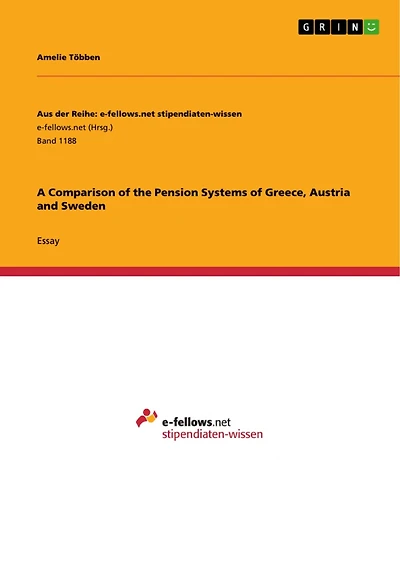 GRIN

Amelie Többen

Aus der Reihe: e-fellows.net stipendiaten-wissen
e-fellows.net (Hrsg.)
Band 1188

A Comparison of the Pension Systems of Greece, Austria and Sweden

Essay

e-fellows.net
stipendiaten-wissen